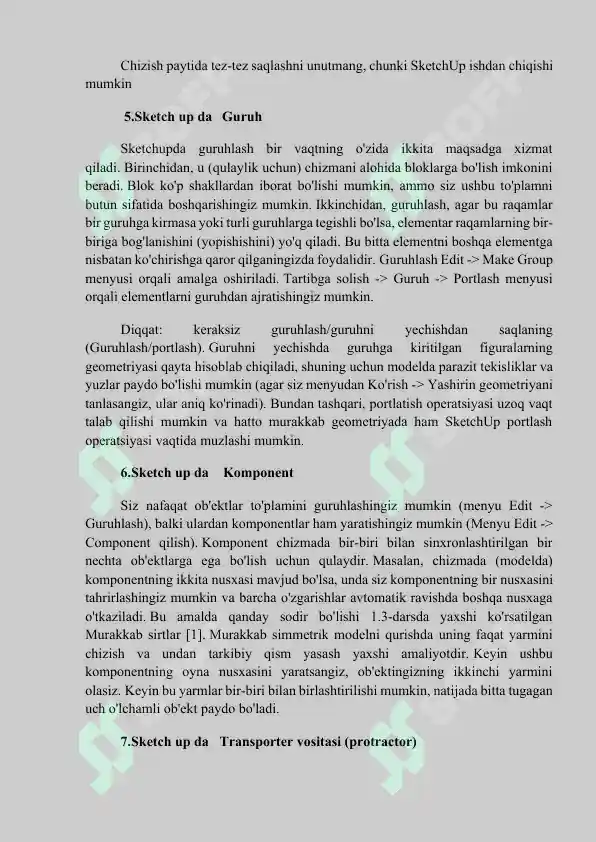 Chizish paytida tez-tez saqlashni unutmang, chunki SketchUp ishdan chiqishi mumkin

5.Sketch up da Guruh

Sketchupda guruhlash bir vaqtning o'zida ikkita maqsadga xizmat qiladi. Birinchidan, u (qulaylik uchun) chizmani alohida bloklarga bo'lish imkonini beradi. Blok ko'p shakllardan iborat bo'lishi mumkin, ammo siz ushbu to'plamni butun sifatida boshqarishingiz mumkin. Ikkinchidan, guruhlash, agar bu raqamlar bir guruhga kirmasa yoki turli guruhlarga tegishli bo'lsa, elementar raqamlarning bir-biriga bog'lanishini (yopishishini) yo'q qiladi. Bu bitta elementni boshqa elementga nisbatan ko'chirishga qaror qilganingizda foydalidir. Guruhlash Edit -> Make Group menyusi orqali amalga oshiriladi. Tartibga solish -> Guruh -> Portlash menyusi orqali elementlarni guruhdan ajratishingiz mumkin.

Diqqat: keraksiz guruhlash/guruhni yechishdan saqlaning (Guruhlash/portlash). Guruhni yechishda guruhga kiritilgan figuralarning geometriyasi qayta hisoblab chiqiladi, shuning uchun modelda parazit tekisliklar va yuzlar paydo bo'lishi mumkin (agar siz menyudan Ko'rish -> Yashirin geometriyani tanlasangiz, ular aniq ko'rinadi). Bundan tashqari, portlatish operatsiyasi uzoq vaqt talab qilishi mumkin va hatto murakkab geometriyada ham SketchUp portlash operatsiyasi vaqtida muzlashi mumkin.

6.Sketch up da Komponent

Siz nafaqat ob'ektlar to'plamini guruhlashingiz mumkin (menyu Edit -> Guruhlash), balki ulardan komponentlar ham yaratishingiz mumkin (Menyu Edit -> Component qilish). Komponent chizmada bir-biri bilan sinxronlashtirilgan bir nechta ob'ektlarga ega bo'lish uchun qulaydir. Masalan, chizmada (modelda) komponentning ikkita nusxasi mavjud bo'lsa, unda siz komponentning bir nusxasini tahrirlashingiz mumkin va barcha o'zgarishlar avtomatik ravishda boshqa nusxaga o'tkaziladi. Bu amalda qanday sodir bo'lishi 1.3-darsda yaxshi ko'rsatilgan Murakkab sirtlar [1]. Murakkab simmetrik modelni qurishda uning faqat yarmini chizish va undan tarkibiy qism yasash yaxshi amaliyotdir. Keyin ushbu komponentning oyna nusxasini yaratsangiz, ob'ektingizning ikkinchi yarmini olasiz. Keyin bu yarmlar bir-biri bilan birlashtirilishi mumkin, natijada bitta tugagan uch o'lchamli ob'ekt paydo bo'ladi.

7.Sketch up da Transporter vositasi (protractor)